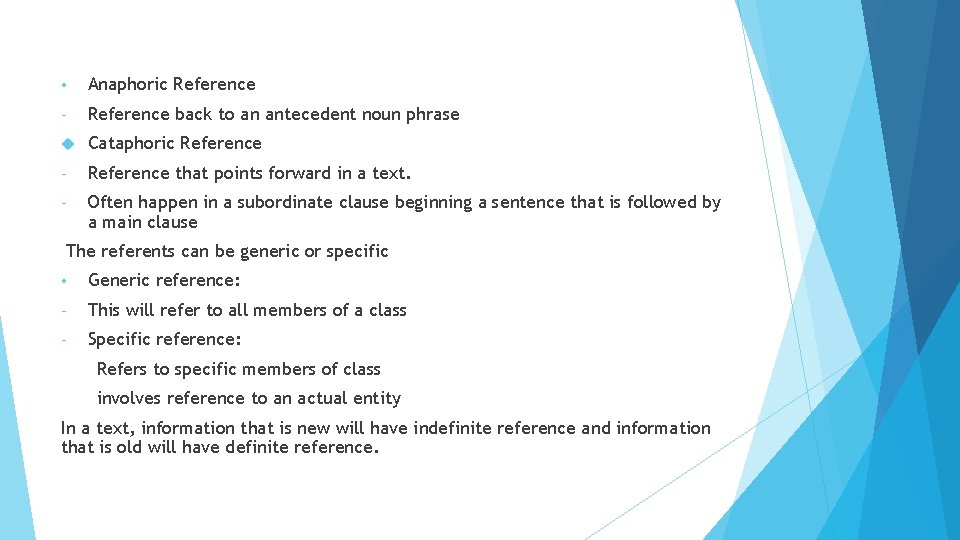 • Anaphoric Reference

- Reference back to an antecedent noun phrase

◆ Cataphoric Reference

- Reference that points forward in a text.

- Often happen in a subordinate clause beginning a sentence that is followed by a main clause

The referents can be generic or specific

• Generic reference:

- This will refer to all members of a class

- Specific reference:

Refers to specific members of class

involves reference to an actual entity

In a text, information that is new will have indefinite reference and information that is old will have definite reference.